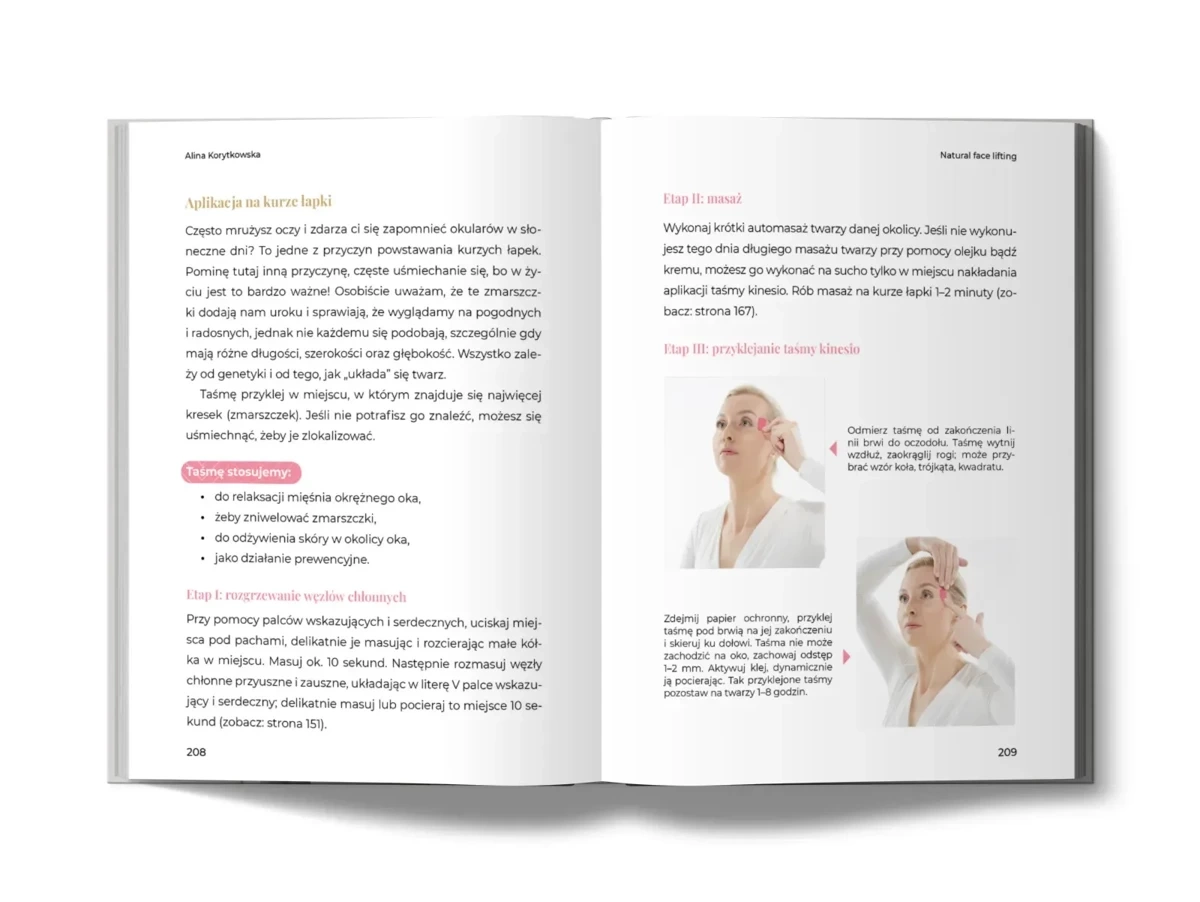 Alina Korytkowska

Aplikacja na kurze łapki

Często mrużysz oczy i zdarza ci się zapomnieć okularów w słoneczne dni? To jedne z przyczyn powstawania kurzych łapek. Pominę tutaj inną przyczynę, częste uśmiechanie się, bo w życiu jest to bardzo ważne! Osobiście uważam, że te zmarszczki dodają nam uroku i sprawiają, że wyglądamy na pogodnych i radosnych, jednak nie każdemu się podobają, szczególnie gdy mają różne długości, szerokości oraz głębokość. Wszystko zależy od genetyki i od tego, jak „układa" się twarz.

Taśmę przyklej w miejscu, w którym znajduje się najwięcej kresek (zmarszczek). Jeśli nie potrafisz go znaleźć, możesz się uśmiechnąć, żeby je zlokalizować.

Taśmę stosujemy:

• do relaksacji mięśnia okrężnego oka,
• żeby zniwelować zmarszczki,
• do odżywienia skóry w okolicy oka,
• jako działanie prewencyjne.

Etap I: rozgrzewanie węzłów chłonnych

Przy pomocy palców wskazujących i serdecznych, uciskaj miejsca pod pachami, delikatnie je masując i rozcierając małe kółka w miejscu. Masuj ok. 10 sekund. Następnie rozmasuj węzły chłonne przyuszne i zauszne, układając w literę V palce wskazujący i serdeczny; delikatnie masuj lub pocieraj to miejsce 10 sekund (zobacz: strona 151).

208

Natural face lifting

Etap II: masaż

Wykonaj krótki automasaż twarzy danej okolicy. Jeśli nie wykonujesz tego dnia długiego masażu twarzy przy pomocy olejku bądź kremu, możesz go wykonać na sucho tylko w miejscu nakładania aplikacji taśmy kinesio. Rób masaż na kurze łapki 1–2 minuty (zobacz: strona 167).

Etap III: przyklejanie taśmy kinesio

Odmierz taśmę od zakończenia linii brwi do oczodołu. Taśmę wytnij wzdłuż, zaokrąglij rogi; może przybrać wzór koła, trójkąta, kwadratu.

Zdejmij papier ochronny, przyklej taśmę pod brwią na jej zakończeniu i skieruj ku dołowi. Taśma nie może zachodzić na oko, zachowaj odstęp 1–2 mm. Aktywuj klej, dynamicznie ją pocierając. Tak przyklejone taśmy pozostaw na twarzy 1–8 godzin.

209